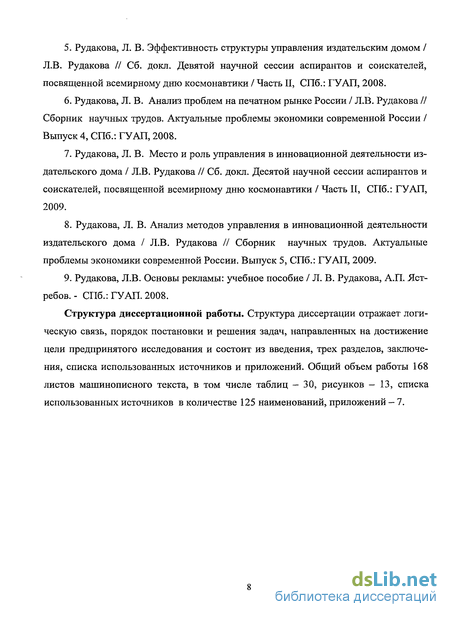 5. Рудакова, Л. В. Эффективность структуры управления издательским домом / Л.В. Рудакова // Сб. докл. Девятой научной сессии аспирантов и соискателей, посвященной всемирному дню космонавтики / Часть II, СПб.: ГУАП, 2008.

6. Рудакова, Л. В. Анализ проблем на печатном рынке России / Л.В. Рудакова // Сборник научных трудов. Актуальные проблемы экономики современной России / Выпуск 4, СПб.: ГУАП, 2008.

7. Рудакова, Л. В. Место и роль управления в инновационной деятельности издательского дома / Л.В. Рудакова // Сб. докл. Десятой научной сессии аспирантов и соискателей, посвященной всемирному дню космонавтики / Часть II, СПб.: ГУАП, 2009.

8. Рудакова, Л. В. Анализ методов управления в инновационной деятельности издательского дома / Л.В. Рудакова // Сборник научных трудов. Актуальные проблемы экономики современной России. Выпуск 5, СПб.: ГУАП, 2009.

9. Рудакова, Л.В. Основы рекламы: учебное пособие / Л. В. Рудакова, А.П. Ястребов. - СПб.: ГУАП. 2008.

Структура диссертационной работы. Структура диссертации отражает логическую связь, порядок постановки и решения задач, направленных на достижение цели предпринятого исследования и состоит из введения, трех разделов, заключения, списка использованных источников и приложений. Общий объем работы 168 листов машинописного текста, в том числе таблиц – 30, рисунков – 13, списка использованных источников в количестве 125 наименований, приложений – 7.

8

dsLib.net
библиотека диссертаций